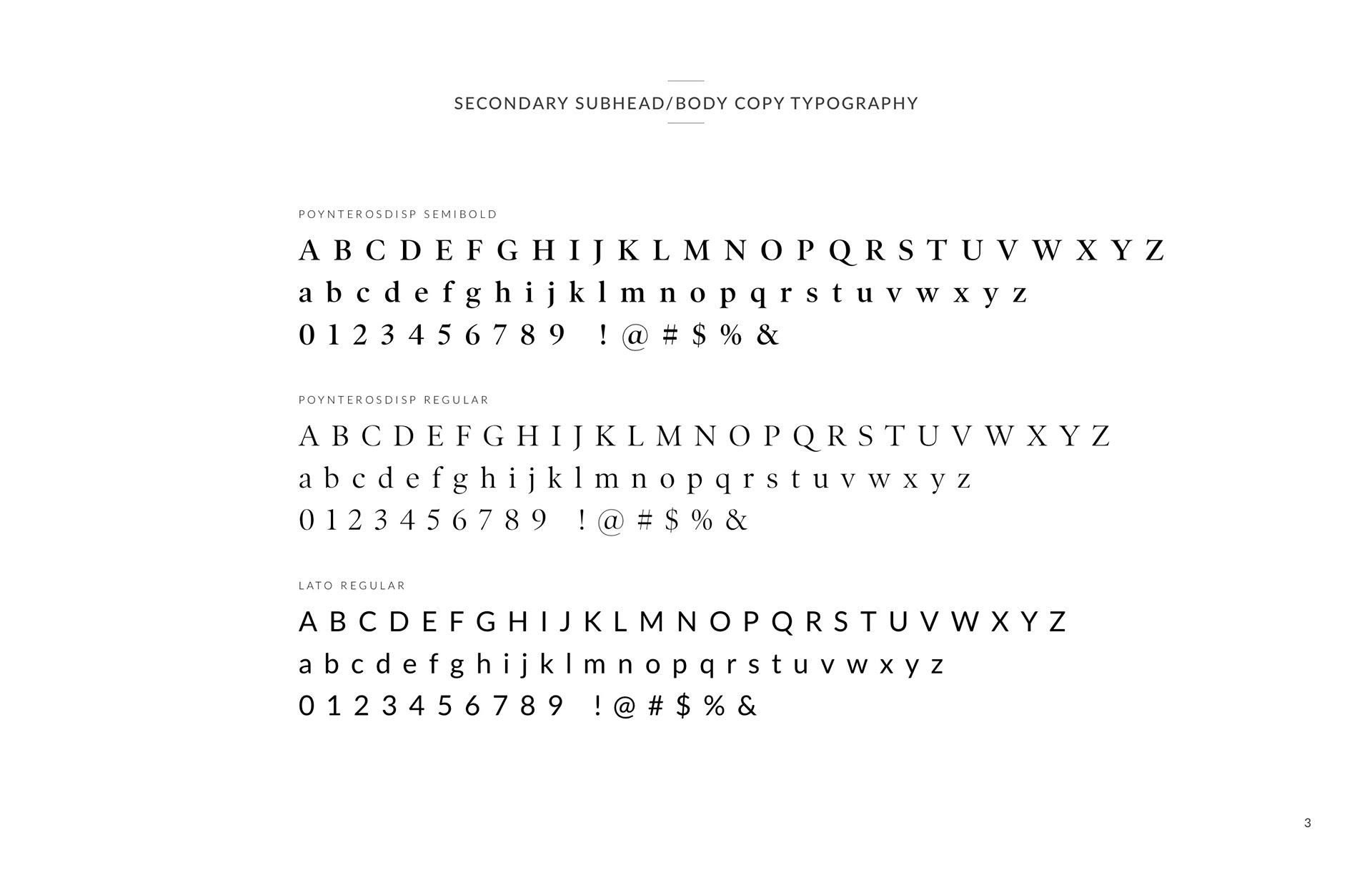 SECONDARY SUBHEAD/BODY COPY TYPOGRAPHY

POYNTEROSDISP SEMIBOLD

A B C D E F G H I J K L M N O P Q R S T U V W X Y Z
a b c d e f g h i j k l m n o p q r s t u v w x y z
0 1 2 3 4 5 6 7 8 9 ! @ # $ % &

POYNTEROSDISP REGULAR

A B C D E F G H I J K L M N O P Q R S T U V W X Y Z
a b c d e f g h i j k l m n o p q r s t u v w x y z
0 1 2 3 4 5 6 7 8 9 ! @ # $ % &

LATO REGULAR

A B C D E F G H I J K L M N O P Q R S T U V W X Y Z
a b c d e f g h i j k l m n o p q r s t u v w x y z
0 1 2 3 4 5 6 7 8 9 ! @ # $ % &

3